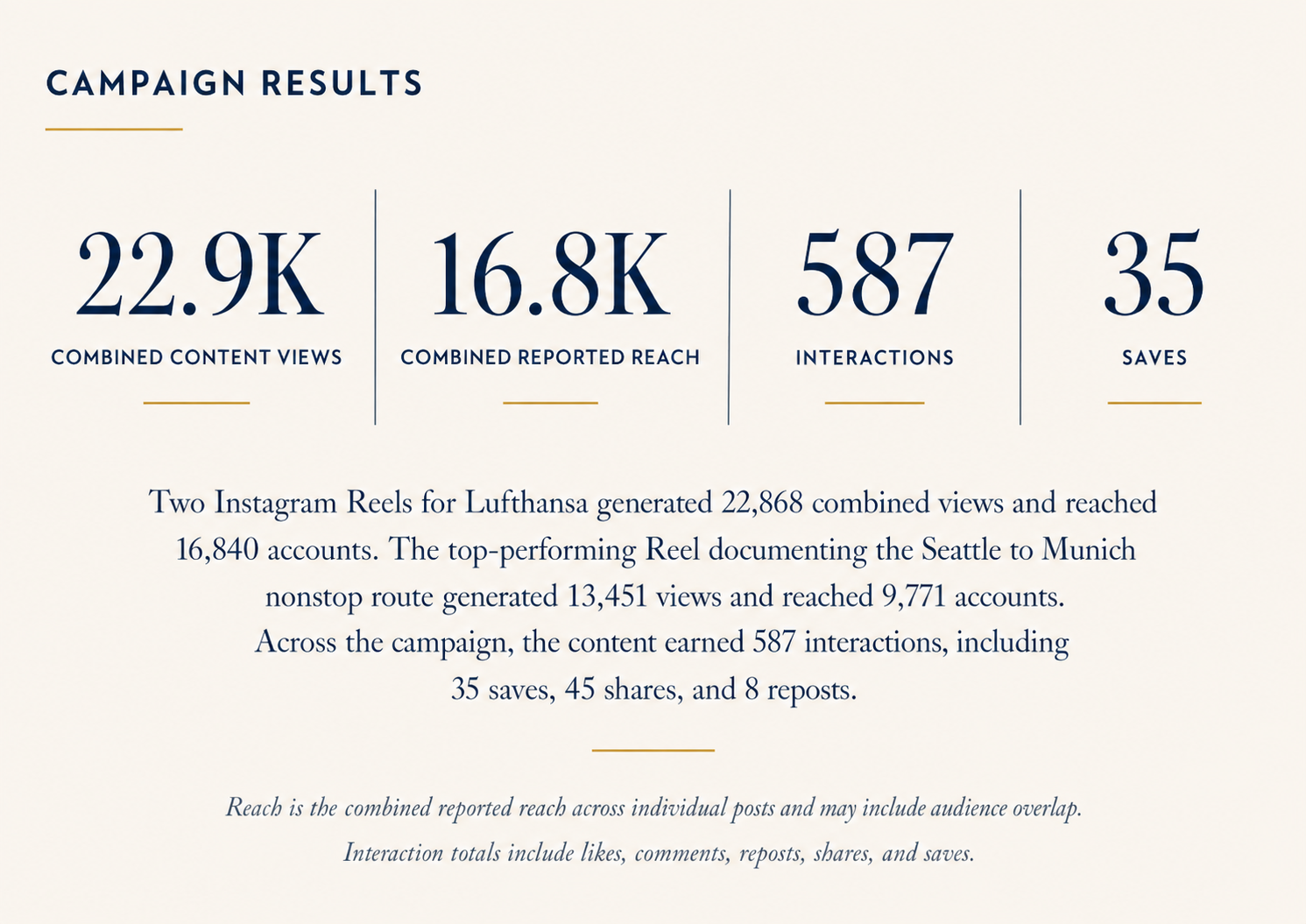 CAMPAIGN RESULTS

22.9K
COMBINED CONTENT VIEWS

16.8K
COMBINED REPORTED REACH

587
INTERACTIONS

35
SAVES

Two Instagram Reels for Lufthansa generated 22,868 combined views and reached 16,840 accounts. The top-performing Reel documenting the Seattle to Munich nonstop route generated 13,451 views and reached 9,771 accounts. Across the campaign, the content earned 587 interactions, including 35 saves, 45 shares, and 8 reposts.

Reach is the combined reported reach across individual posts and may include audience overlap.
Interaction totals include likes, comments, reposts, shares, and saves.